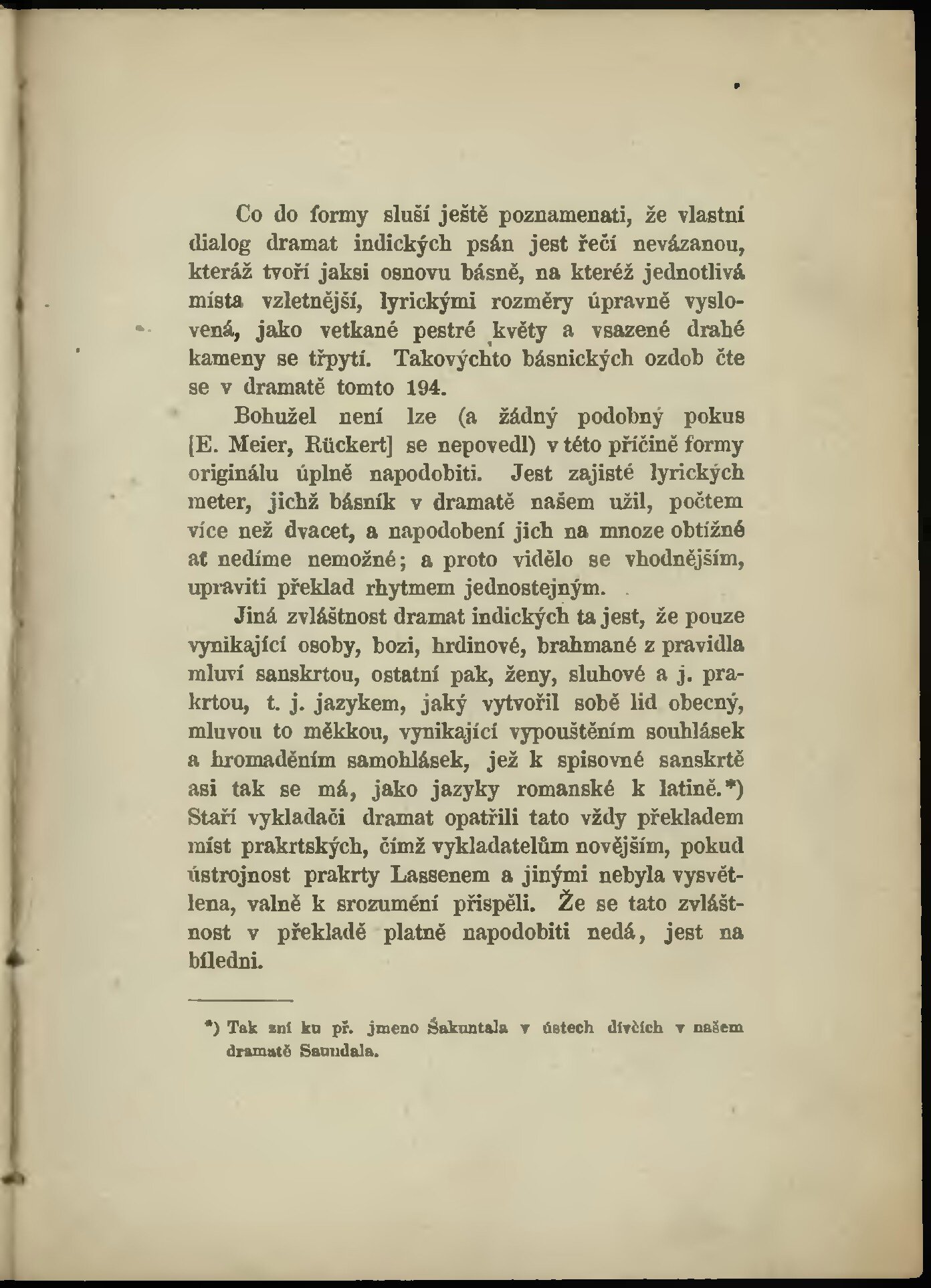 Co do formy sluší ještě poznamenati, že vlastní dialog dramat indických psán jest řečí nevázanou, kteráž tvoří jaksi osnovu básně, na kteréž jednotlivá místa vzletnější, lyrickými rozměry úpravně vyslovená, jako vetkané pestré květy a vsazené drahé kameny se třpytí. Takovýchto básnických ozdob čte se v dramatě tomto 194.

Bohužel není lze (a žádný podobný pokus [E. Meier, Rückert] se nepovedl) v této příčině formy originálu úplně napodobiti. Jest zajisté lyrických meter, jichž básník v dramatě našem užil, počtem více než dvacet, a napodobení jich na mnoze obtížné ať nedíme nemožné; a proto vidělo se vhodnějším, upraviti překlad rhytmem jednostejným.

Jiná zvláštnost dramat indických ta jest, že pouze vynikající osoby, bozi, hrdinové, brahmané z pravidla mluví sanskrtou, ostatní pak, ženy, sluhové a j. prakrtou, t. j. jazykem, jaký vytvořil sobě lid obecný, mluvou to měkkou, vynikající vypouštěním souhlásek a hromaděním samohlásek, jež k spisovné sanskrtě asi tak se má, jako jazyky romanské k latině.*) Staří vykladači dramat opatřili tato vždy překladem míst prakrtských, čímž vykladatelům novějším, pokud ústrojnost prakrty Lassenem a jinými nebyla vysvětlena, valně k srozumění přispěli. Že se tato zvláštnost v překladě platně napodobiti nedá, jest na bíledni.

*) Tak zní ku př. jmeno Šakuntala v ústech dívčích v našem dramatě Saundala.